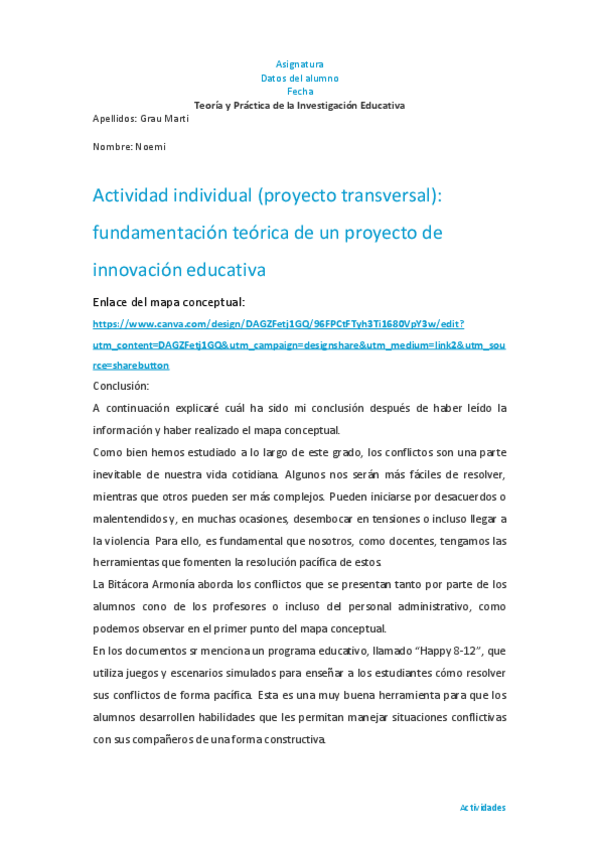 Asignatura
Datos del alumno
Fecha
Teoría y Práctica de la Investigación Educativa

Apellidos: Grau Marti

Nombre: Noemi

Actividad individual (proyecto transversal): fundamentación teórica de un proyecto de innovación educativa

Enlace del mapa conceptual:
https://www.canva.com/design/DAGZFetj1GQ/96FPCtFTyh3Ti1680VpY3w/edit?utm_content=DAGZFetj1GQ&utm_campaign=designshare&utm_medium=link2&utm_source=sharebutton

Conclusión:

A continuación explicaré cuál ha sido mi conclusión después de haber leído la información y haber realizado el mapa conceptual.

Como bien hemos estudiado a lo largo de este grado, los conflictos son una parte inevitable de nuestra vida cotidiana. Algunos nos serán más fáciles de resolver, mientras que otros pueden ser más complejos. Pueden iniciarse por desacuerdos o malentendidos y, en muchas ocasiones, desembocar en tensiones o incluso llegar a la violencia. Para ello, es fundamental que nosotros, como docentes, tengamos las herramientas que fomenten la resolución pacífica de estos.

La Bitácora Armonía aborda los conflictos que se presentan tanto por parte de los alumnos cono de los profesores o incluso del personal administrativo, como podemos observar en el primer punto del mapa conceptual.

En los documentos sr menciona un programa educativo, llamado "Happy 8-12", que utiliza juegos y escenarios simulados para enseñar a los estudiantes cómo resolver sus conflictos de forma pacífica. Esta es una muy buena herramienta para que los alumnos desarrollen habilidades que les permitan manejar situaciones conflictivas con sus compañeros de una forma constructiva.

Actividades